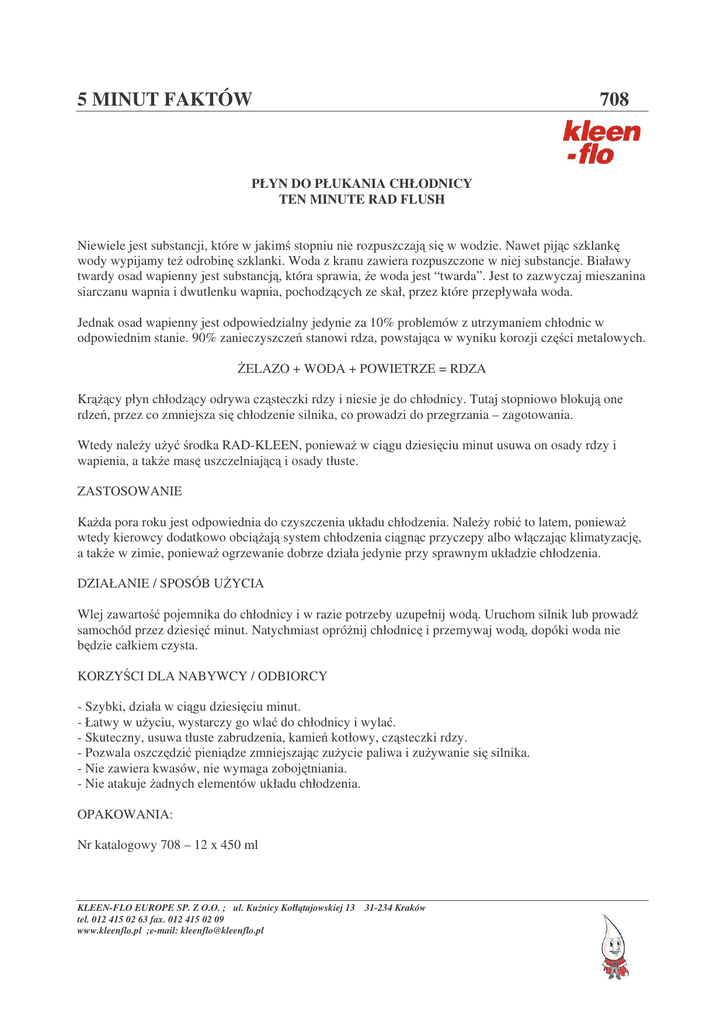 5 MINUT FAKTÓW 708

kleen -flo

PŁYN DO PŁUKANIA CHŁODNICY
TEN MINUTE RAD FLUSH

Niewiele jest substancji, które w jakimś stopniu nie rozpuszczają się w wodzie. Nawet pijąc szklankę wody wypijamy też odrobinę szklanki. Woda z kranu zawiera rozpuszczone w niej substancje. Białawy twardy osad wapienny jest substancją, która sprawia, że woda jest "twarda". Jest to zazwyczaj mieszanina siarczanu wapnia i dwutlenku wapnia, pochodzących ze skał, przez które przepływała woda.

Jednak osad wapienny jest odpowiedzialny jedynie za 10% problemów z utrzymaniem chłodnic w odpowiednim stanie. 90% zanieczyszczeń stanowi rdza, powstająca w wyniku korozji części metalowych.

ŻELAZO + WODA + POWIETRZE = RDZA

Krążący płyn chłodzący odrywa cząsteczki rdzy i niesie je do chłodnicy. Tutaj stopniowo blokują one rdzeń, przez co zmniejsza się chłodzenie silnika, co prowadzi do przegrzania – zagotowania.

Wtedy należy użyć środka RAD-KLEEN, ponieważ w ciągu dziesięciu minut usuwa on osady rdzy i wapienia, a także masę uszczelniającą i osady tłuste.

ZASTOSOWANIE

Każda pora roku jest odpowiednia do czyszczenia układu chłodzenia. Należy robić to latem, ponieważ wtedy kierowcy dodatkowo obciążają system chłodzenia ciągnąc przyczepy albo włączając klimatyzację, a także w zimie, ponieważ ogrzewanie dobrze działa jedynie przy sprawnym układzie chłodzenia.

DZIAŁANIE / SPOSÓB UŻYCIA

Wlej zawartość pojemnika do chłodnicy i w razie potrzeby uzupełnij wodą. Uruchom silnik lub prowadź samochód przez dziesięć minut. Natychmiast opróżnij chłodnicę i przemywaj wodą, dopóki woda nie będzie całkiem czysta.

KORZYŚCI DLA NABYWCY / ODBIORCY

- Szybki, działa w ciągu dziesięciu minut.
- Łatwy w użyciu, wystarczy go wlać do chłodnicy i wylać.
- Skuteczny, usuwa tłuste zabrudzenia, kamień kotłowy, cząsteczki rdzy.
- Pozwala oszczędzić pieniądze zmniejszając zużycie paliwa i zużywanie się silnika.
- Nie zawiera kwasów, nie wymaga zobojętniania.
- Nie atakuje żadnych elementów układu chłodzenia.

OPAKOWANIA:

Nr katalogowy 708 – 12 x 450 ml

KLEEN-FLO EUROPE SP. Z O.O. ; ul. Kuźnicy Kołłątajowskiej 13 31-234 Kraków
tel. 012 415 02 63 fax. 012 415 02 09
www.kleenflo.pl ;e-mail: kleenflo@kleenflo.pl